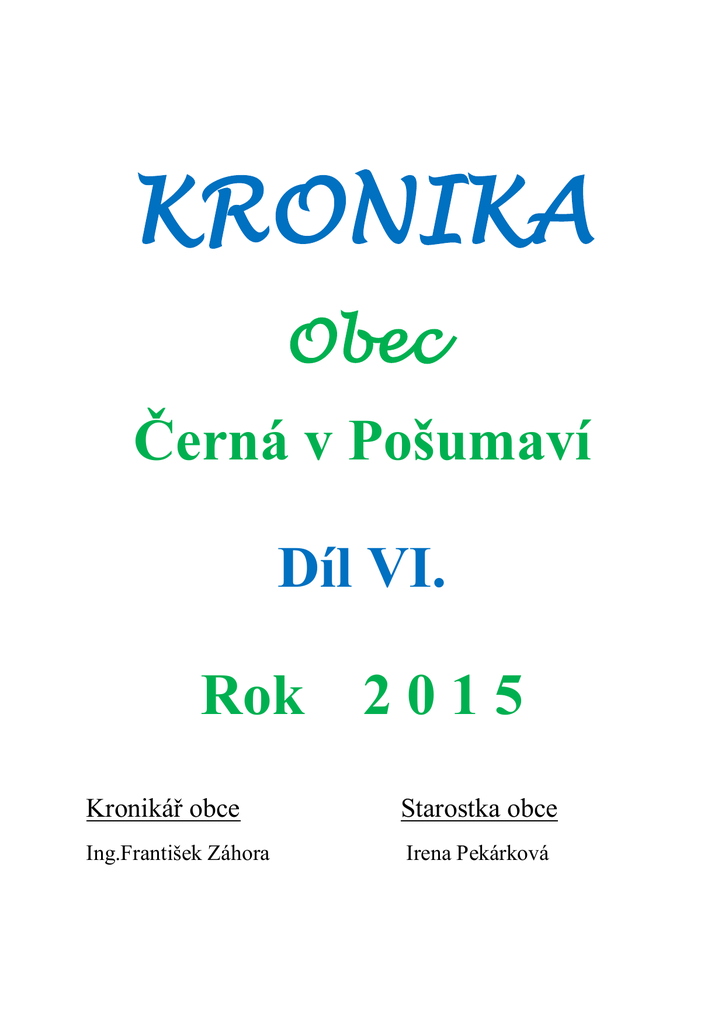 KRONIKA

Obec

Černá v Pošumaví

Díl VI.

Rok 2 0 1 5

Kronikář obce

Ing.František Záhora

Starostka obce

Irena Pekárková